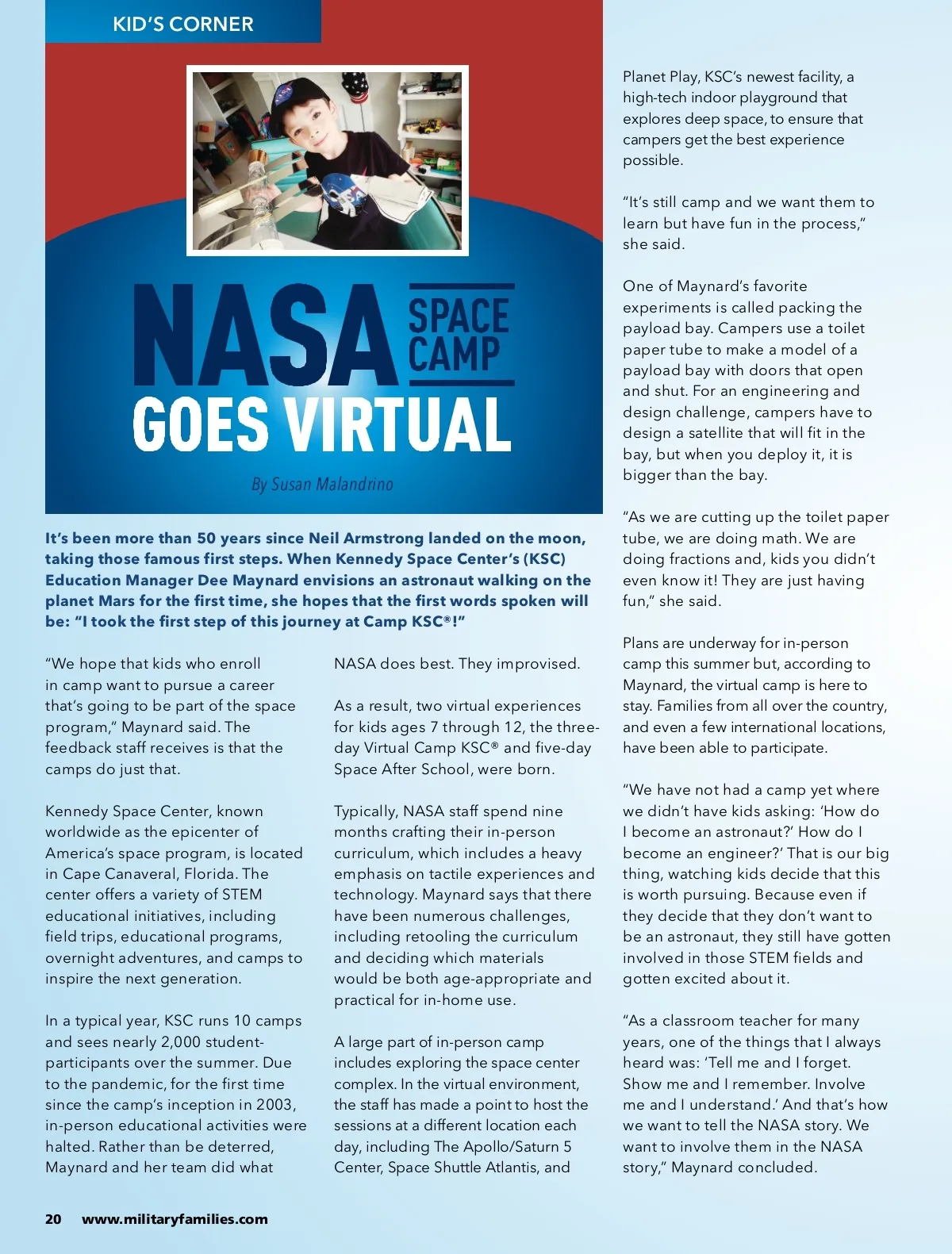 KID'S CORNER

NASA SPACE CAMP GOES VIRTUAL

By Susan Malandrino

It's been more than 50 years since Neil Armstrong landed on the moon, taking those famous first steps. When Kennedy Space Center's (KSC) Education Manager Dee Maynard envisions an astronaut walking on the planet Mars for the first time, she hopes that the first words spoken will be: "I took the first step of this journey at Camp KSC®!"

"We hope that kids who enroll in camp want to pursue a career that's going to be part of the space program," Maynard said. The feedback staff receives is that the camps do just that.

Kennedy Space Center, known worldwide as the epicenter of America's space program, is located in Cape Canaveral, Florida. The center offers a variety of STEM educational initiatives, including field trips, educational programs, overnight adventures, and camps to inspire the next generation.

In a typical year, KSC runs 10 camps and sees nearly 2,000 student-participants over the summer. Due to the pandemic, for the first time since the camp's inception in 2003, in-person educational activities were halted. Rather than be deterred, Maynard and her team did what NASA does best. They improvised.

As a result, two virtual experiences for kids ages 7 through 12, the three-day Virtual Camp KSC® and five-day Space After School, were born.

Typically, NASA staff spend nine months crafting their in-person curriculum, which includes a heavy emphasis on tactile experiences and technology. Maynard says that there have been numerous challenges, including retooling the curriculum and deciding which materials would be both age-appropriate and practical for in-home use.

A large part of in-person camp includes exploring the space center complex. In the virtual environment, the staff has made a point to host the sessions at a different location each day, including The Apollo/Saturn 5 Center, Space Shuttle Atlantis, and Planet Play, KSC's newest facility, a high-tech indoor playground that explores deep space, to ensure that campers get the best experience possible.

"It's still camp and we want them to learn but have fun in the process," she said.

One of Maynard's favorite experiments is called packing the payload bay. Campers use a toilet paper tube to make a model of a payload bay with doors that open and shut. For an engineering and design challenge, campers have to design a satellite that will fit in the bay, but when you deploy it, it is bigger than the bay.

"As we are cutting up the toilet paper tube, we are doing math. We are doing fractions and, kids you didn't even know it! They are just having fun," she said.

Plans are underway for in-person camp this summer but, according to Maynard, the virtual camp is here to stay. Families from all over the country, and even a few international locations, have been able to participate.

"We have not had a camp yet where we didn't have kids asking: 'How do I become an astronaut?' How do I become an engineer?' That is our big thing, watching kids decide that this is worth pursuing. Because even if they decide that they don't want to be an astronaut, they still have gotten involved in those STEM fields and gotten excited about it.

"As a classroom teacher for many years, one of the things that I always heard was: 'Tell me and I forget. Show me and I remember. Involve me and I understand.' And that's how we want to tell the NASA story. We want to involve them in the NASA story," Maynard concluded.

20 www.militaryfamilies.com